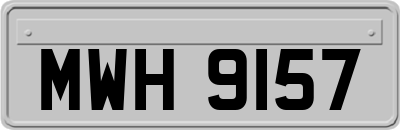 MWH 9157